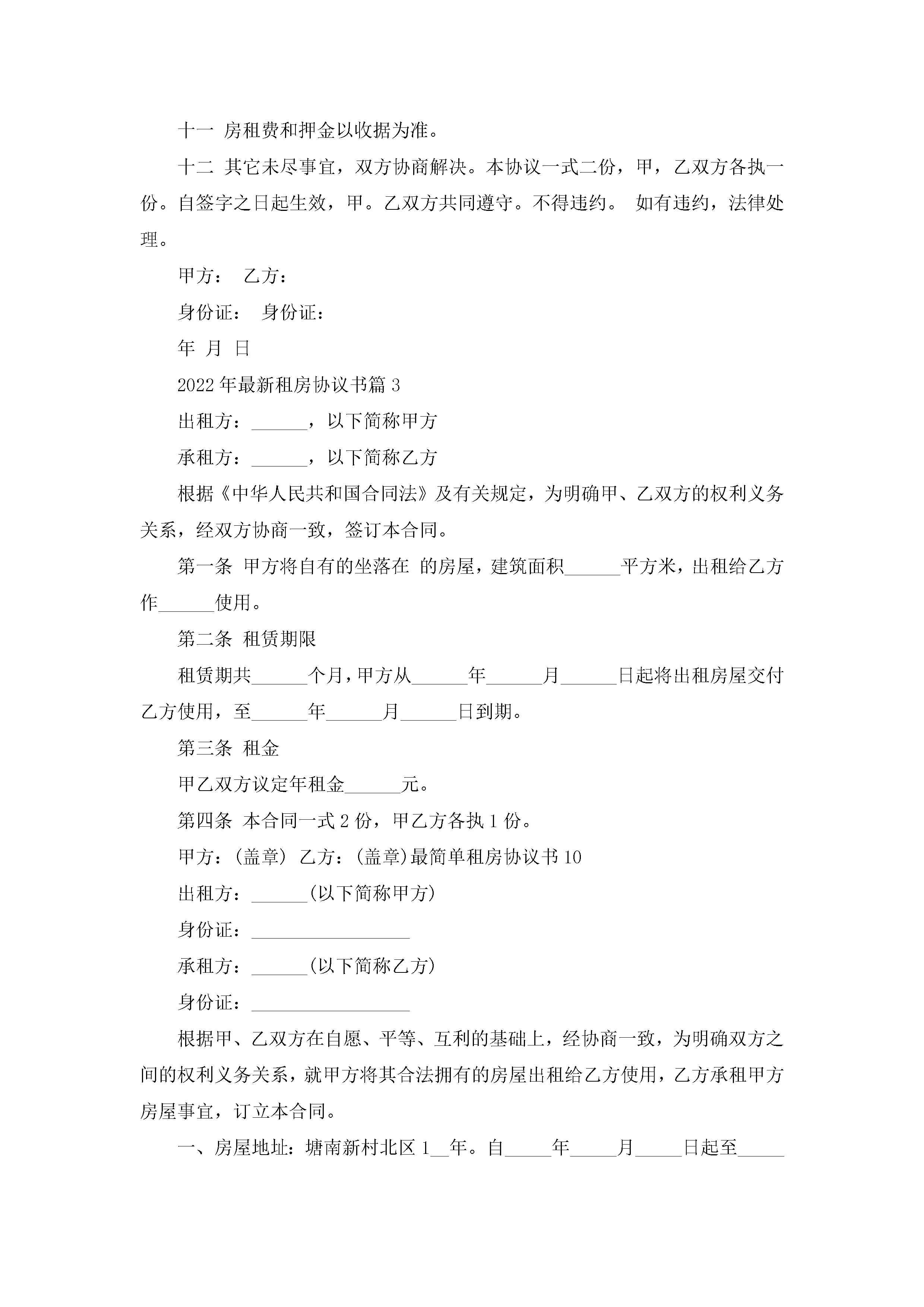 十一 房租费和押金以收据为准。

十二 其它未尽事宜，双方协商解决。本协议一式二份，甲，乙双方各执一份。自签字之日起生效，甲。乙双方共同遵守。不得违约。 如有违约，法律处理。

甲方： 乙方：

身份证： 身份证：

年 月 日

2022年最新租房协议书篇3

出租方：______，以下简称甲方

承租方：______，以下简称乙方

根据《中华人民共和国合同法》及有关规定，为明确甲、乙双方的权利义务关系，经双方协商一致，签订本合同。

第一条 甲方将自有的坐落在 的房屋，建筑面积______平方米，出租给乙方作______使用。

第二条 租赁期限

租赁期共______个月，甲方从______年______月______日起将出租房屋交付乙方使用，至______年______月______日到期。

第三条 租金

甲乙双方议定年租金______元。

第四条 本合同一式2份，甲乙方各执1份。

甲方：(盖章) 乙方：(盖章)最简单租房协议书10

出租方：______(以下简称甲方)

身份证：_________________

承租方：______(以下简称乙方)

身份证：_________________

根据甲、乙双方在自愿、平等、互利的基础上，经协商一致，为明确双方之间的权利义务关系，就甲方将其合法拥有的房屋出租给乙方使用，乙方承租甲方房屋事宜，订立本合同。

一、房屋地址：塘南新村北区1__年。自_____年_____月_____日起至_____